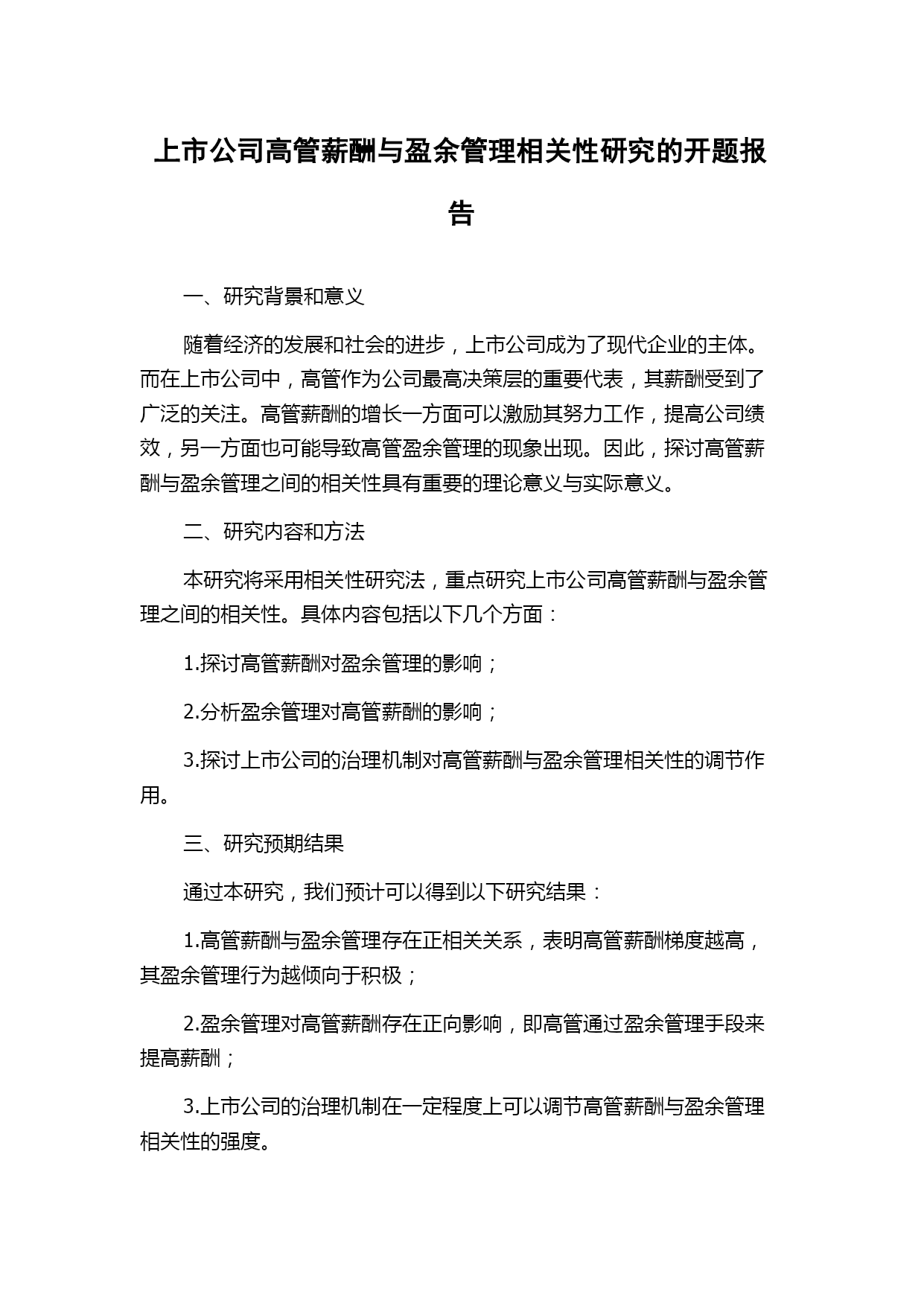 上市公司高管薪酬与盈余管理相关性研究的开题报告

一、研究背景和意义

随着经济的发展和社会的进步，上市公司成为了现代企业的主体。而在上市公司中，高管作为公司最高决策层的重要代表，其薪酬受到了广泛的关注。高管薪酬的增长一方面可以激励其努力工作，提高公司绩效，另一方面也可能导致高管盈余管理的现象出现。因此，探讨高管薪酬与盈余管理之间的相关性具有重要的理论意义与实际意义。

二、研究内容和方法

本研究将采用相关性研究法，重点研究上市公司高管薪酬与盈余管理之间的相关性。具体内容包括以下几个方面：

1.探讨高管薪酬对盈余管理的影响；

2.分析盈余管理对高管薪酬的影响；

3.探讨上市公司的治理机制对高管薪酬与盈余管理相关性的调节作用。

三、研究预期结果

通过本研究，我们预计可以得到以下研究结果：

1.高管薪酬与盈余管理存在正相关关系，表明高管薪酬梯度越高，其盈余管理行为越倾向于积极；

2.盈余管理对高管薪酬存在正向影响，即高管通过盈余管理手段来提高薪酬；

3.上市公司的治理机制在一定程度上可以调节高管薪酬与盈余管理相关性的强度。